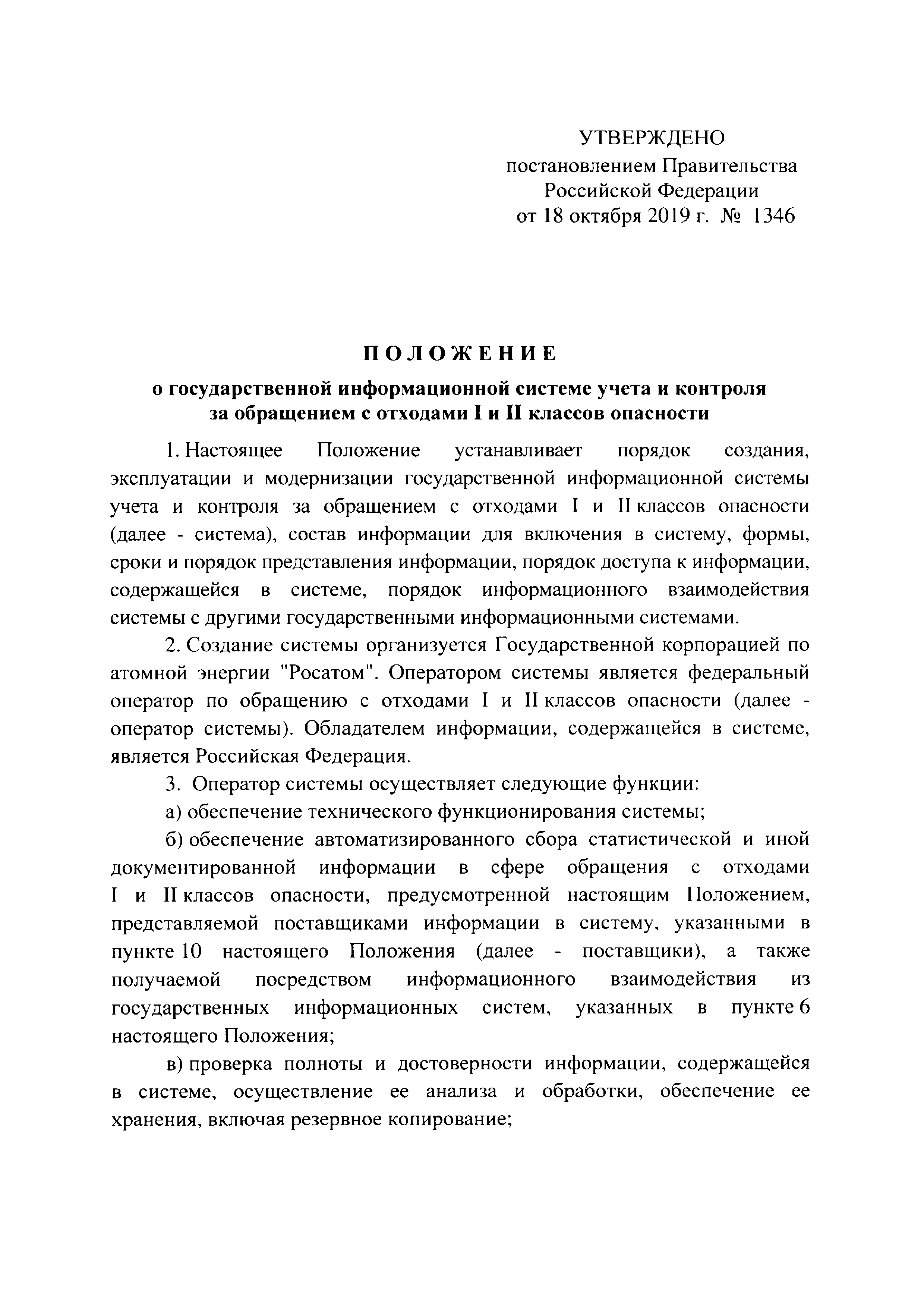 УТВЕРЖДЕНО
постановлением Правительства
Российской Федерации
от 18 октября 2019 г. № 1346

ПОЛОЖЕНИЕ
о государственной информационной системе учета и контроля за обращением с отходами I и II классов опасности

1. Настоящее Положение устанавливает порядок создания, эксплуатации и модернизации государственной информационной системы учета и контроля за обращением с отходами I и II классов опасности (далее - система), состав информации для включения в систему, формы, сроки и порядок представления информации, порядок доступа к информации, содержащейся в системе, порядок информационного взаимодействия системы с другими государственными информационными системами.

2. Создание системы организуется Государственной корпорацией по атомной энергии "Росатом". Оператором системы является федеральный оператор по обращению с отходами I и II классов опасности (далее - оператор системы). Обладателем информации, содержащейся в системе, является Российская Федерация.

3. Оператор системы осуществляет следующие функции:

а) обеспечение технического функционирования системы;

б) обеспечение автоматизированного сбора статистической и иной документированной информации в сфере обращения с отходами I и II классов опасности, предусмотренной настоящим Положением, представляемой поставщиками информации в систему, указанными в пункте 10 настоящего Положения (далее - поставщики), а также получаемой посредством информационного взаимодействия из государственных информационных систем, указанных в пункте 6 настоящего Положения;

в) проверка полноты и достоверности информации, содержащейся в системе, осуществление ее анализа и обработки, обеспечение ее хранения, включая резервное копирование;